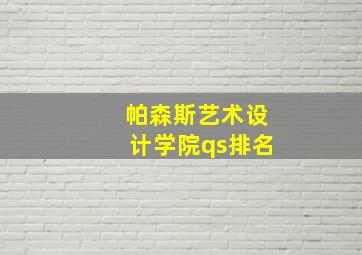 帕森斯艺术设计学院qs排名